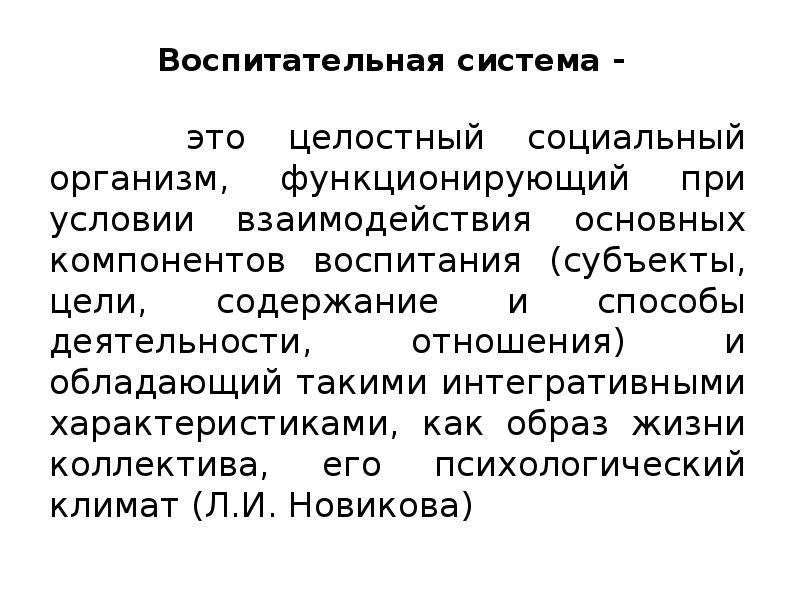 Воспитательная система -

это целостный социальный организм, функционирующий при условии взаимодействия основных компонентов воспитания (субъекты, цели, содержание и способы деятельности, отношения) и обладающий такими интегративными характеристиками, как образ жизни коллектива, его психологический климат (Л.И. Новикова)